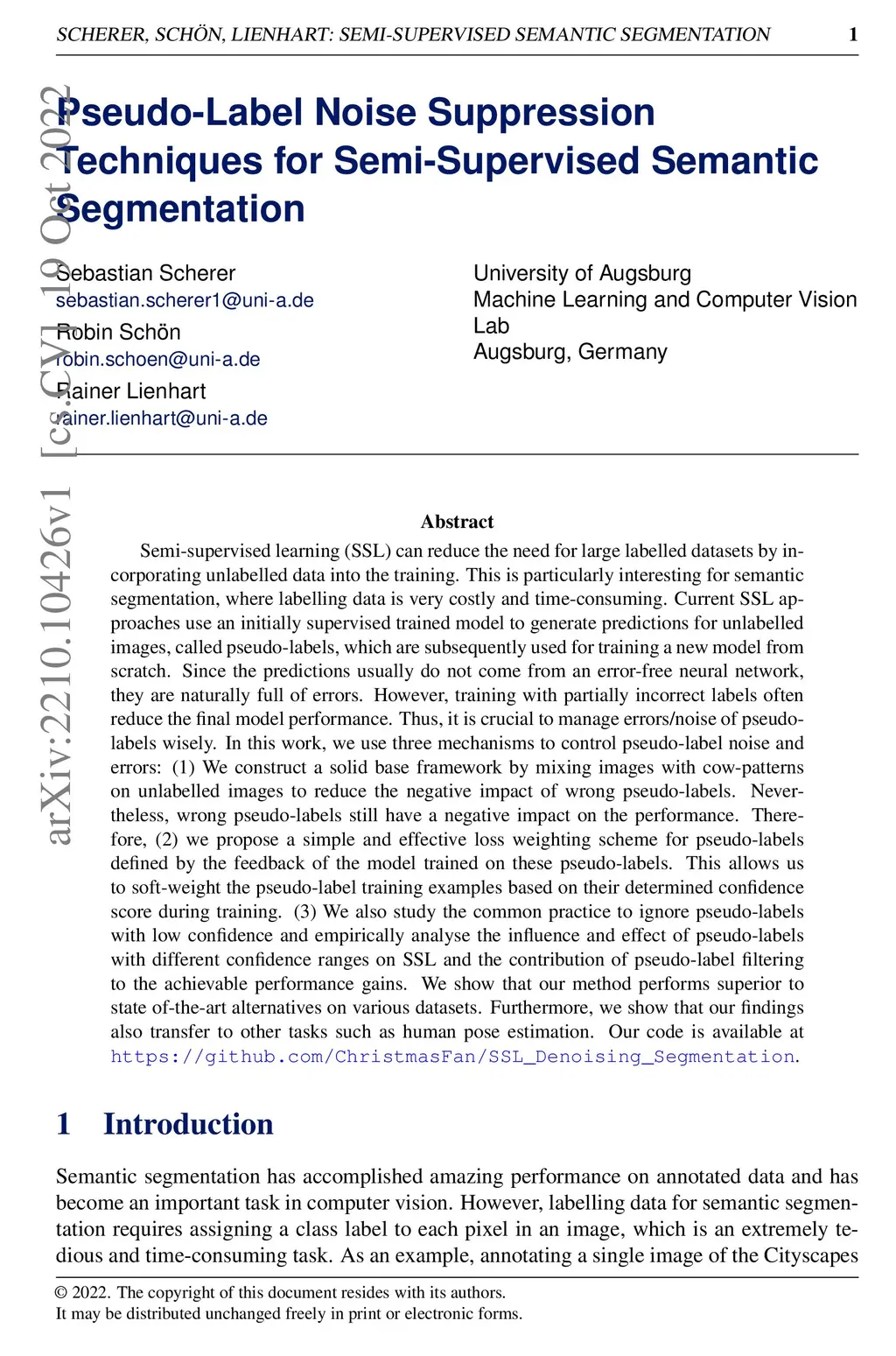 SCHERER, SCHÖN, LIENHART: SEMI-SUPERVISED SEMANTIC SEGMENTATION 1

arXiv:2210.10426v1 [cs.CV] 19 Oct 2022

Pseudo-Label Noise Suppression Techniques for Semi-Supervised Semantic Segmentation

Sebastian Scherer
sebastian.scherer1@uni-a.de
Robin Schön
robin.schoen@uni-a.de
Rainer Lienhart
rainer.lienhart@uni-a.de

University of Augsburg
Machine Learning and Computer Vision Lab
Augsburg, Germany

Abstract

Semi-supervised learning (SSL) can reduce the need for large labelled datasets by incorporating unlabelled data into the training. This is particularly interesting for semantic segmentation, where labelling data is very costly and time-consuming. Current SSL approaches use an initially supervised trained model to generate predictions for unlabelled images, called pseudo-labels, which are subsequently used for training a new model from scratch. Since the predictions usually do not come from an error-free neural network, they are naturally full of errors. However, training with partially incorrect labels often reduce the final model performance. Thus, it is crucial to manage errors/noise of pseudo-labels wisely. In this work, we use three mechanisms to control pseudo-label noise and errors: (1) We construct a solid base framework by mixing images with cow-patterns on unlabelled images to reduce the negative impact of wrong pseudo-labels. Nevertheless, wrong pseudo-labels still have a negative impact on the performance. Therefore, (2) we propose a simple and effective loss weighting scheme for pseudo-labels defined by the feedback of the model trained on these pseudo-labels. This allows us to soft-weight the pseudo-label training examples based on their determined confidence score during training. (3) We also study the common practice to ignore pseudo-labels with low confidence and empirically analyse the influence and effect of pseudo-labels with different confidence ranges on SSL and the contribution of pseudo-label filtering to the achievable performance gains. We show that our method performs superior to state of-the-art alternatives on various datasets. Furthermore, we show that our findings also transfer to other tasks such as human pose estimation. Our code is available at https://github.com/ChristmasFan/SSL_Denoising_Segmentation.

1 Introduction

Semantic segmentation has accomplished amazing performance on annotated data and has become an important task in computer vision. However, labelling data for semantic segmentation requires assigning a class label to each pixel in an image, which is an extremely tedious and time-consuming task. As an example, annotating a single image of the Cityscapes

© 2022. The copyright of this document resides with its authors.
It may be distributed unchanged freely in print or electronic forms.